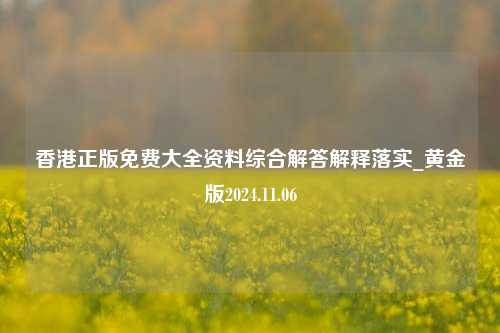 香港正版免费大全资料综合解答解释落实_黄金版2024.11.06